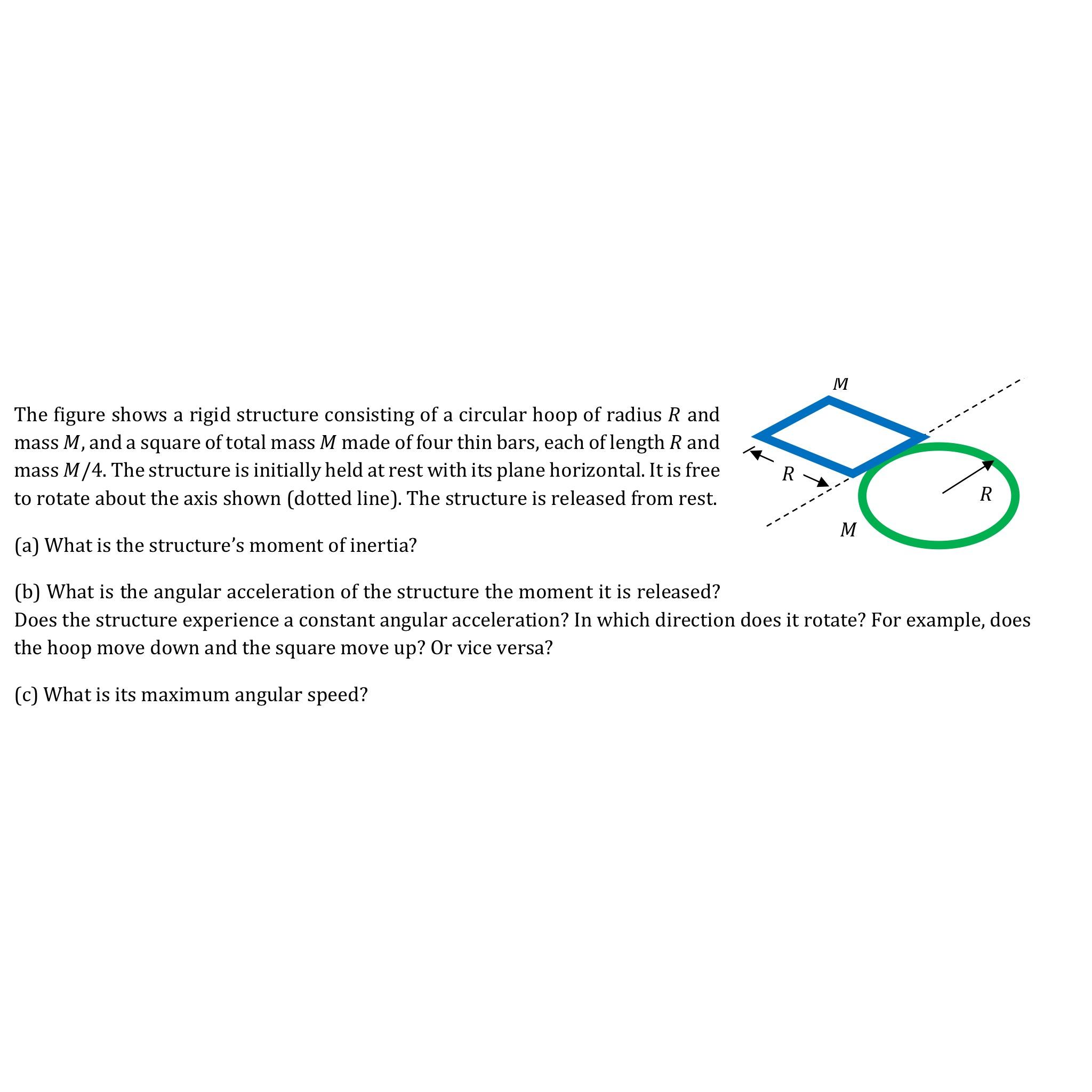 The figure shows a rigid structure consisting of a circular hoop of radius $R$ and mass $M$, and a square of total mass $M$ made of four thin bars, each of length $R$ and mass $M/4$. The structure is initially held at rest with its plane horizontal. It is free to rotate about the axis shown (dotted line). The structure is released from rest.

$M$

$R$

$R$

$M$

(a) What is the structure's moment of inertia?

(b) What is the angular acceleration of the structure the moment it is released?
Does the structure experience a constant angular acceleration? In which direction does it rotate? For example, does the hoop move down and the square move up? Or vice versa?

(c) What is its maximum angular speed?